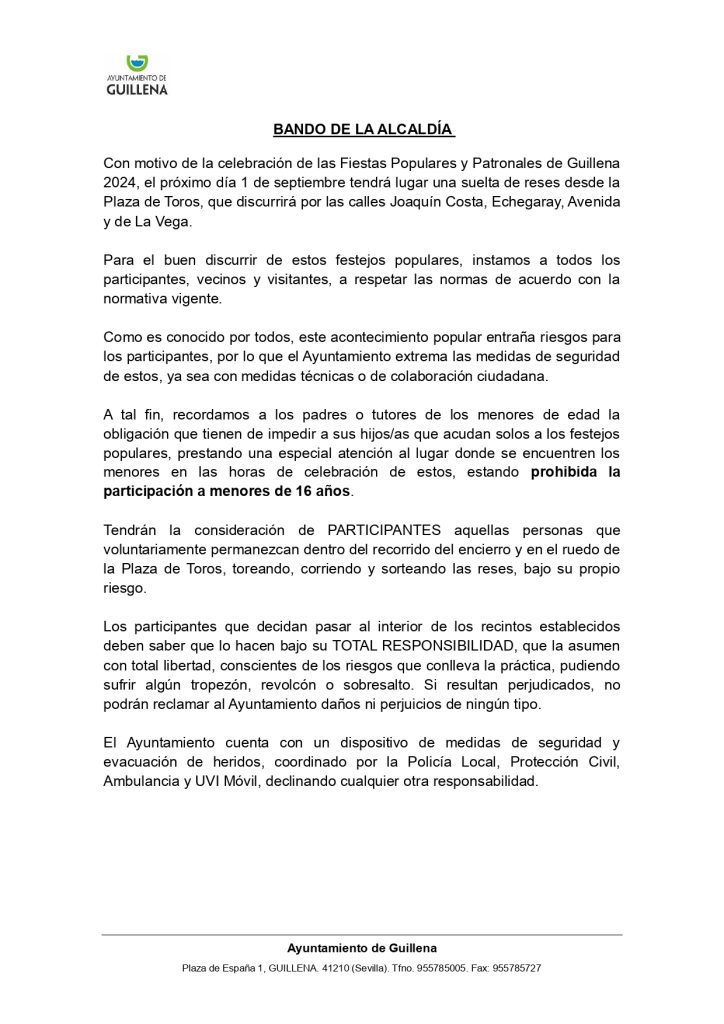 AYUNTAMIENTO DE
GUILLENA

BANDO DE LA ALCALDÍA

Con motivo de la celebración de las Fiestas Populares y Patronales de Guillena 2024, el próximo día 1 de septiembre tendrá lugar una suelta de reses desde la Plaza de Toros, que discurrirá por las calles Joaquín Costa, Echegaray, Avenida y de La Vega.

Para el buen discurrir de estos festejos populares, instamos a todos los participantes, vecinos y visitantes, a respetar las normas de acuerdo con la normativa vigente.

Como es conocido por todos, este acontecimiento popular entraña riesgos para los participantes, por lo que el Ayuntamiento extrema las medidas de seguridad de estos, ya sea con medidas técnicas o de colaboración ciudadana.

A tal fin, recordamos a los padres o tutores de los menores de edad la obligación que tienen de impedir a sus hijos/as que acudan solos a los festejos populares, prestando una especial atención al lugar donde se encuentren los menores en las horas de celebración de estos, estando prohibida la participación a menores de 16 años.

Tendrán la consideración de PARTICIPANTES aquellas personas que voluntariamente permanezcan dentro del recorrido del encierro y en el ruedo de la Plaza de Toros, toreando, corriendo y sorteando las reses, bajo su propio riesgo.

Los participantes que decidan pasar al interior de los recintos establecidos deben saber que lo hacen bajo su TOTAL RESPONSIBILIDAD, que la asumen con total libertad, conscientes de los riesgos que conlleva la práctica, pudiendo sufrir algún tropezón, revolcón o sobresalto. Si resultan perjudicados, no podrán reclamar al Ayuntamiento daños ni perjuicios de ningún tipo.

El Ayuntamiento cuenta con un dispositivo de medidas de seguridad y evacuación de heridos, coordinado por la Policía Local, Protección Civil, Ambulancia y UVI Móvil, declinando cualquier otra responsabilidad.

Ayuntamiento de Guillena
Plaza de España 1, GUILLENA. 41210 (Sevilla). Tfno. 955785005. Fax: 955785727